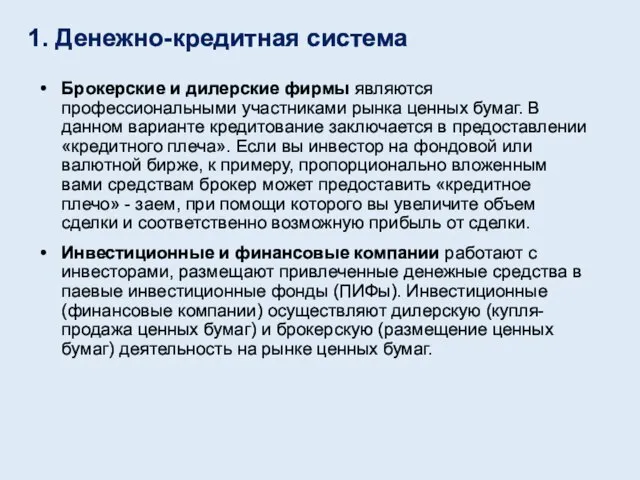 1. Денежно-кредитная система

• Брокерские и дилерские фирмы являются профессиональными участниками рынка ценных бумаг. В данном варианте кредитование заключается в предоставлении «кредитного плеча». Если вы инвестор на фондовой или валютной бирже, к примеру, пропорционально вложенным вами средствам брокер может предоставить «кредитное плечо» - заем, при помощи которого вы увеличите объем сделки и соответственно возможную прибыль от сделки.

• Инвестиционные и финансовые компании работают с инвесторами, размещают привлеченные денежные средства в паевые инвестиционные фонды (ПИФы). Инвестиционные (финансовые компании) осуществляют дилерскую (купля-продажа ценных бумаг) и брокерскую (размещение ценных бумаг) деятельность на рынке ценных бумаг.